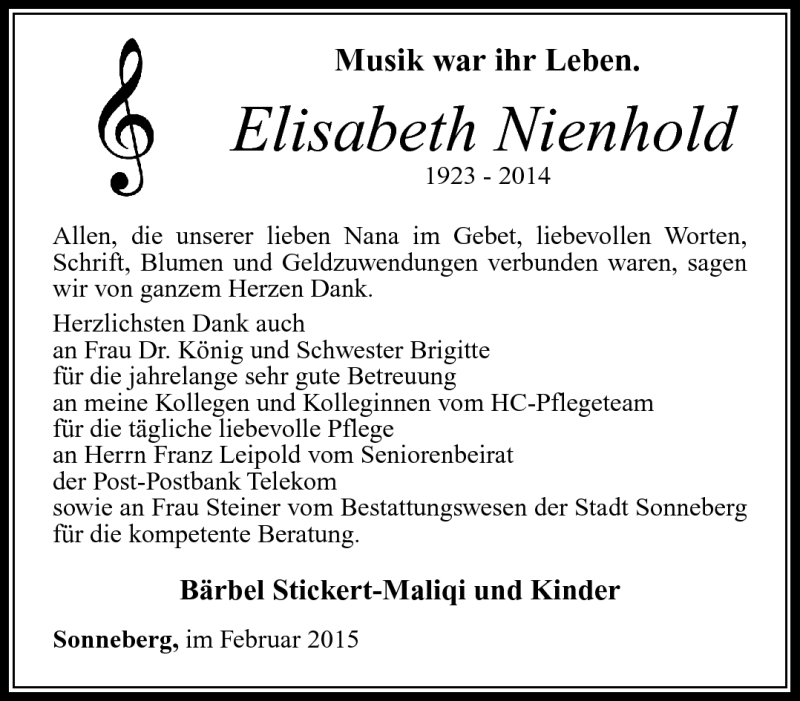 Musik war ihr Leben.

Elisabeth Nienhold

1923 - 2014

Allen, die unserer lieben Nana im Gebet, liebevollen Worten, Schrift, Blumen und Geldzuwendungen verbunden waren, sagen wir von ganzem Herzen Dank.

Herzlichsten Dank auch
an Frau Dr. König und Schwester Brigitte
für die jahrelange sehr gute Betreuung
an meine Kollegen und Kolleginnen vom HC-Pflegeteam
für die tägliche liebevolle Pflege
an Herrn Franz Leipold vom Seniorenbeirat
der Post-Postbank Telekom
sowie an Frau Steiner vom Bestattungswesen der Stadt Sonneberg
für die kompetente Beratung.

Bärbel Stickert-Maliqi und Kinder

Sonneberg, im Februar 2015